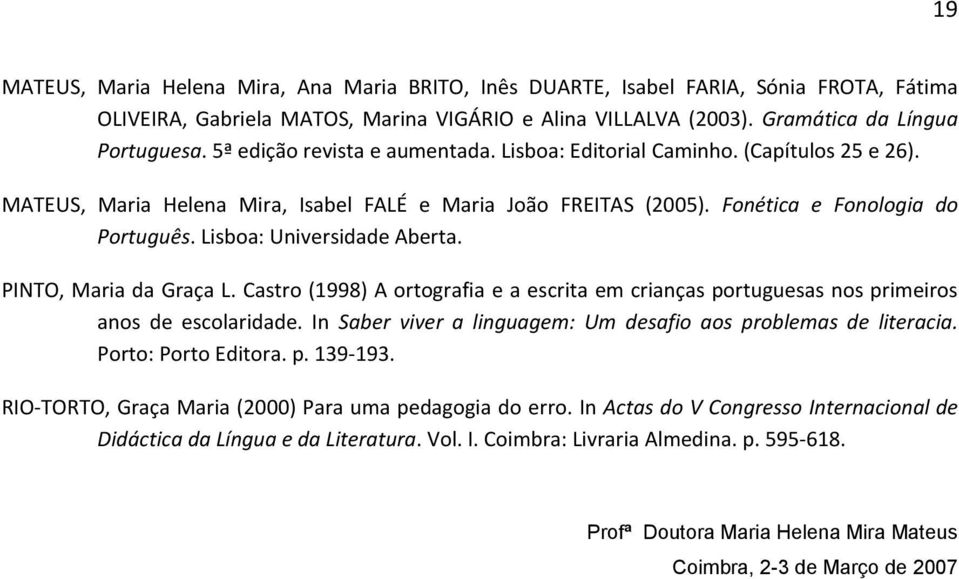 19

MATEUS, Maria Helena Mira, Ana Maria BRITO, Inês DUARTE, Isabel FARIA, Sónia FROTA, Fátima OLIVEIRA, Gabriela MATOS, Marina VIGÁRIO e Alina VILLALVA (2003). Gramática da Língua Portuguesa. 5ª edição revista e aumentada. Lisboa: Editorial Caminho. (Capítulos 25 e 26).

MATEUS, Maria Helena Mira, Isabel FALÉ e Maria João FREITAS (2005). Fonética e Fonologia do Português. Lisboa: Universidade Aberta.

PINTO, Maria da Graça L. Castro (1998) A ortografia e a escrita em crianças portuguesas nos primeiros anos de escolaridade. In Saber viver a linguagem: Um desafio aos problemas de literacia. Porto: Porto Editora. p. 139-193.

RIO-TORTO, Graça Maria (2000) Para uma pedagogia do erro. In Actas do V Congresso Internacional de Didáctica da Língua e da Literatura. Vol. I. Coimbra: Livraria Almedina. p. 595-618.

Profª Doutora Maria Helena Mira Mateus

Coimbra, 2-3 de Março de 2007